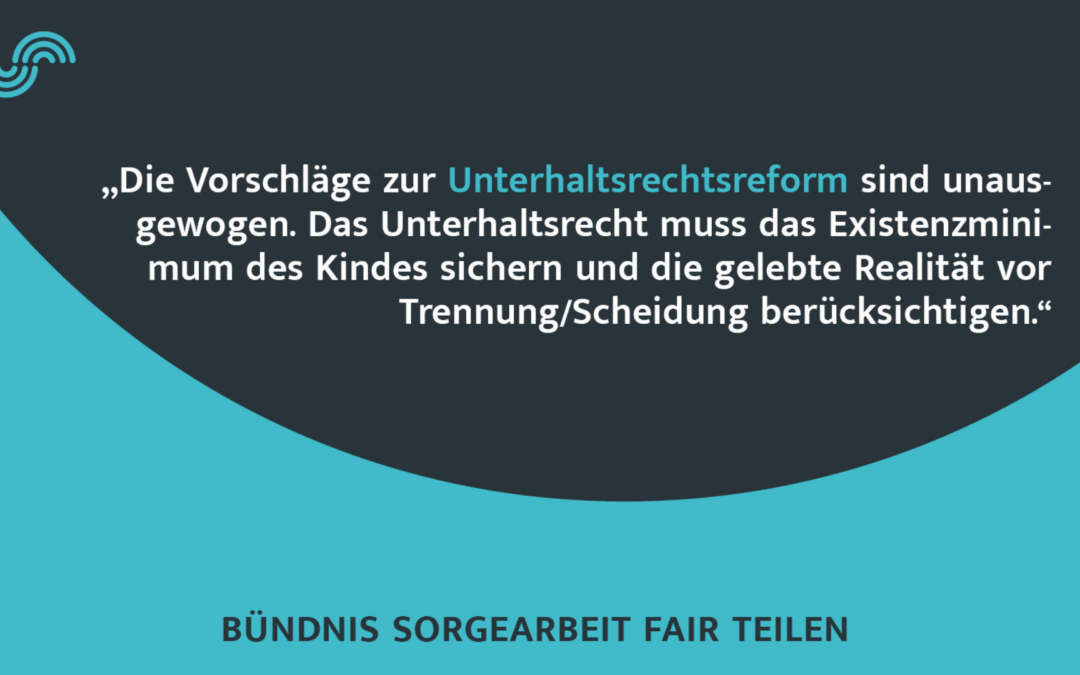 „Die Vorschläge zur Unterhaltsrechtsreform sind unausgewogen. Das Unterhaltsrecht muss das Existenzminimum des Kindes sichern und die gelebte Realität vor Trennung/Scheidung berücksichtigen.“

BÜNDNIS SORGEARBEIT FAIR TEILEN